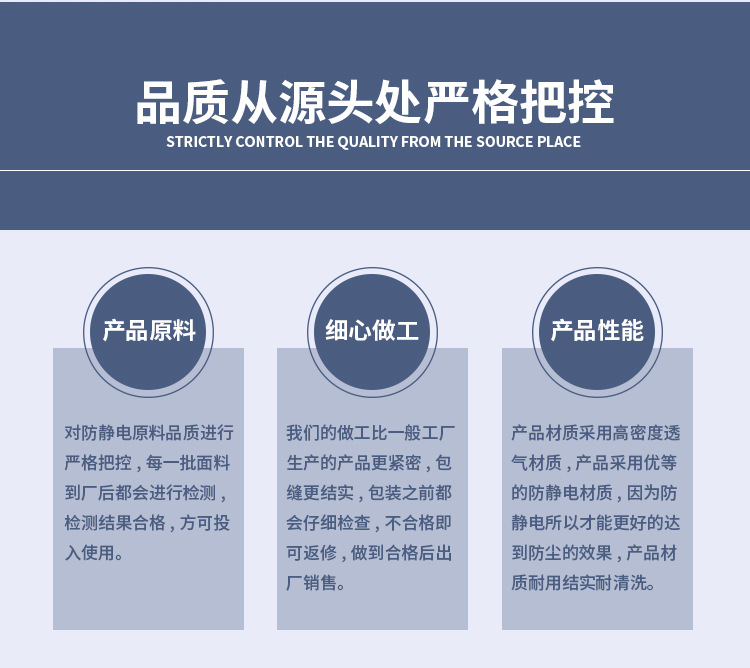 品质从源头处严格把控
STRICTLY CONTROL THE QUALITY FROM THE SOURCE PLACE

产品原料

对防静电原料品质进行严格把控，每一批面料到厂后都会进行检测，检测结果合格，方可投入使用。

细心做工

我们的做工比一般工厂生产的产品更紧密，包缝更结实，包装之前都会仔细检查，不合格即可返修，做到合格后出厂销售。

产品性能

产品材质采用高密度透气材质，产品采用优等的防静电材质，因为防静电所以才能更好的达到防尘的效果，产品材质耐用结实耐清洗。